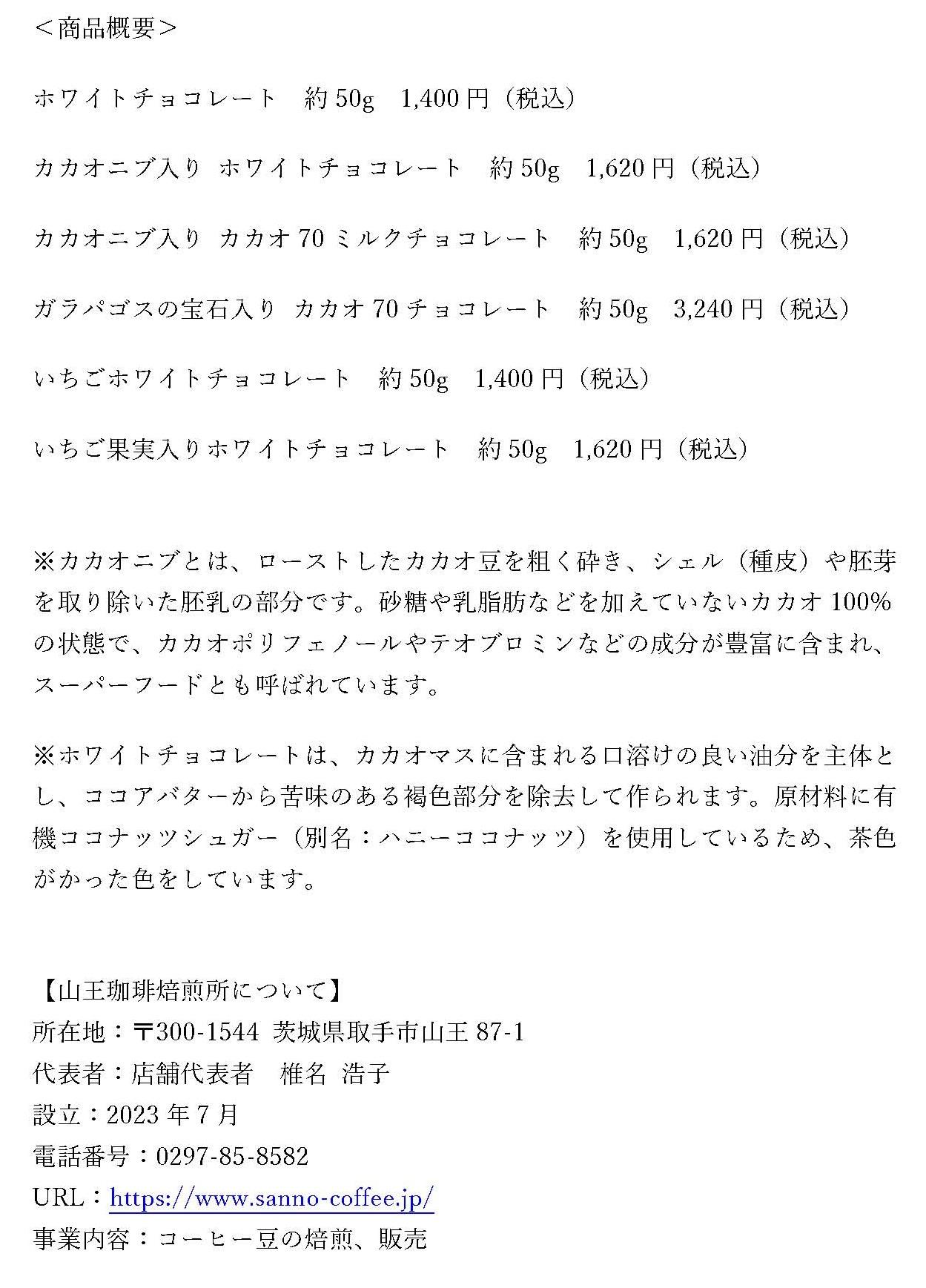 ＜商品概要＞

ホワイトチョコレート　約 50g　1,400 円（税込）

カカオニブ入り ホワイトチョコレート　約 50g　1,620 円（税込）

カカオニブ入り カカオ 70 ミルクチョコレート　約 50g　1,620 円（税込）

ガラパゴスの宝石入り カカオ 70 チョコレート　約 50g　3,240 円（税込）

いちごホワイトチョコレート　約 50g　1,400 円（税込）

いちご果実入りホワイトチョコレート　約 50g　1,620 円（税込）

※カカオニブとは、ローストしたカカオ豆を粗く砕き、シェル（種皮）や胚芽を取り除いた胚乳の部分です。砂糖や乳脂肪などを加えていないカカオ 100%の状態で、カカオポリフェノールやテオブロミンなどの成分が豊富に含まれ、スーパーフードとも呼ばれています。

※ホワイトチョコレートは、カカオマスに含まれる口溶けの良い油分を主体とし、ココアバターから苦味のある褐色部分を除去して作られます。原材料に有機ココナッツシュガー（別名：ハニーココナッツ）を使用しているため、茶色がかった色をしています。

【山王珈琲焙煎所について】
所在地：〒300-1544 茨城県取手市山王 87-1
代表者：店舗代表者　椎名 浩子
設立：2023 年 7 月
電話番号：0297-85-8582
URL：https://www.sanno-coffee.jp/
事業内容：コーヒー豆の焙煎、販売